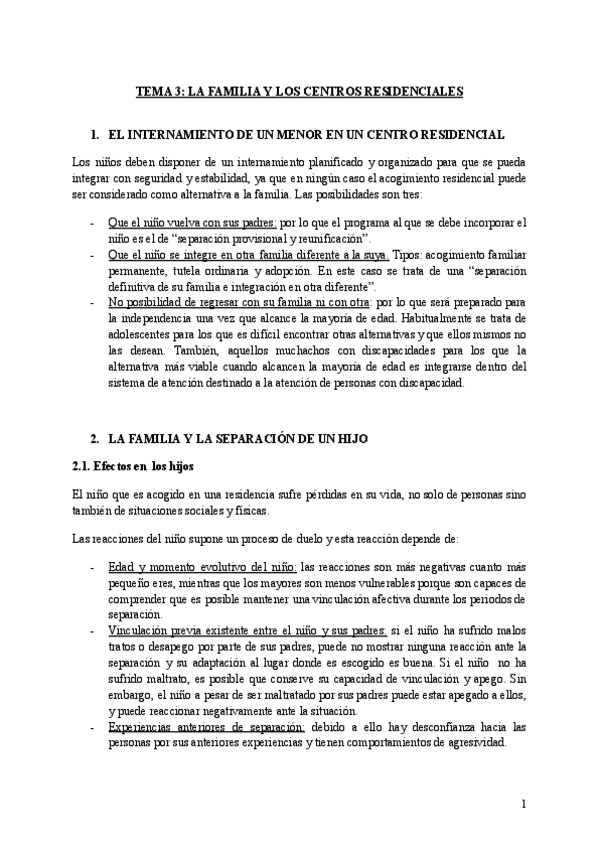 TEMA 3: LA FAMILIA Y LOS CENTROS RESIDENCIALES

1. EL INTERNAMIENTO DE UN MENOR EN UN CENTRO RESIDENCIAL

Los niños deben disponer de un internamiento planificado y organizado para que se pueda integrar con seguridad y estabilidad, ya que en ningún caso el acogimiento residencial puede ser considerado como alternativa a la familia. Las posibilidades son tres:

- Que el niño vuelva con sus padres: por lo que el programa al que se debe incorporar el niño es el de "separación provisional y reunificación".
- Que el niño se integre en otra familia diferente a la suya. Tipos: acogimiento familiar permanente, tutela ordinaria y adopción. En este caso se trata de una "separación definitiva de su familia e integración en otra diferente".
- No posibilidad de regresar con su familia ni con otra: por lo que será preparado para la independencia una vez que alcance la mayoría de edad. Habitualmente se trata de adolescentes para los que es difícil encontrar otras alternativas y que ellos mismos no las desean. También, aquellos muchachos con discapacidades para los que la alternativa más viable cuando alcancen la mayoría de edad es integrarse dentro del sistema de atención destinado a la atención de personas con discapacidad.

2. LA FAMILIA Y LA SEPARACIÓN DE UN HIJO

2.1. Efectos en los hijos

El niño que es acogido en una residencia sufre pérdidas en su vida, no solo de personas sino también de situaciones sociales y físicas.

Las reacciones del niño supone un proceso de duelo y esta reacción depende de:

- Edad y momento evolutivo del niño: las reacciones son más negativas cuanto más pequeño eres, mientras que los mayores son menos vulnerables porque son capaces de comprender que es posible mantener una vinculación afectiva durante los periodos de separación.
- Vinculación previa existente entre el niño y sus padres: si el niño ha sufrido malos tratos o desapego por parte de sus padres, puede no mostrar ninguna reacción ante la separación y su adaptación al lugar donde es escogido es buena. Si el niño no ha sufrido maltrato, es posible que conserve su capacidad de vinculación y apego. Sin embargo, el niño a pesar de ser maltratado por sus padres puede estar apegado a ellos, y puede reaccionar negativamente ante la situación.
- Experiencias anteriores de separación: debido a ello hay desconfianza hacia las personas por sus anteriores experiencias y tienen comportamientos de agresividad.

1